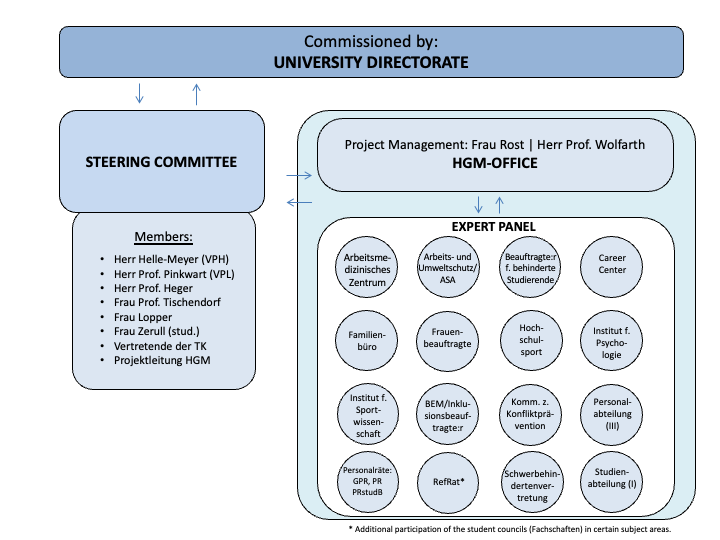 Commissioned by:
UNIVERSITY DIRECTORATE

STEERING COMMITTEE

Members:
- Herr Helle-Meyer (VPH)
- Herr Prof. Pinkwart (VPL)
- Herr Prof. Heger
- Frau Prof. Tischendorf
- Frau Lopper
- Frau Zerull (stud.)
- Vertretende der TK
- Projektleitung HGM

Project Management: Frau Rost | Herr Prof. Wolfarth
HGM-OFFICE

EXPERT PANEL

Arbeitsmedizinisches Zentrum

Arbeits- und Umweltschutz/ ASA

Beauftragte:r f. behinderte Studierende

Career Center

Familienbüro

Frauenbeauftragte

Hochschulsport

Institut f. Psychologie

Institut f. Sportwissenschaft

BEM/Inklusionsbeauftragte:r

Komm. z. Konfliktprävention

Personalabteilung (III)

Personalräte: GPR, PR PRstudB

RefRat*

Schwerbehindertenvertretung

Studienabteilung (I)

* Additional participation of the student councils (Fachschaften) in certain subject areas.